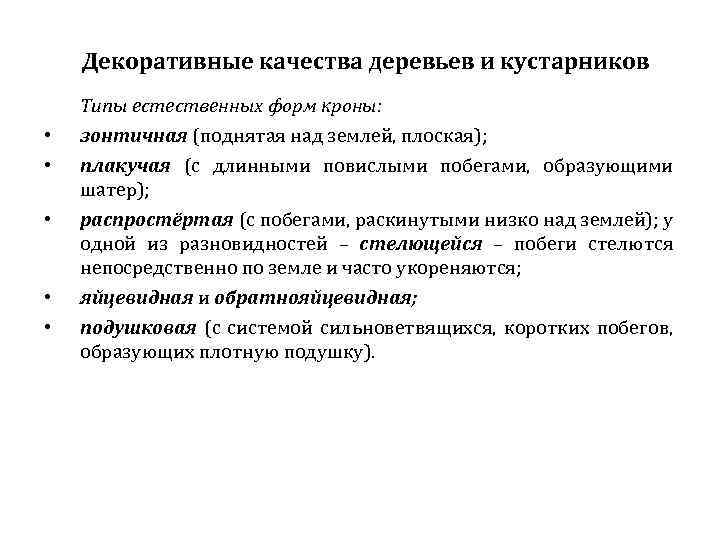 Декоративные качества деревьев и кустарников

Типы естественных форм кроны:

• зонтичная (поднятая над землей, плоская);

• плакучая (с длинными повислыми побегами, образующими шатер);

• распростёртая (с побегами, раскинутыми низко над землей); у одной из разновидностей – стелющейся – побеги стелются непосредственно по земле и часто укореняются;

• яйцевидная и обратнояйцевидная;

• подушковая (с системой сильноветвящихся, коротких побегов, образующих плотную подушку).